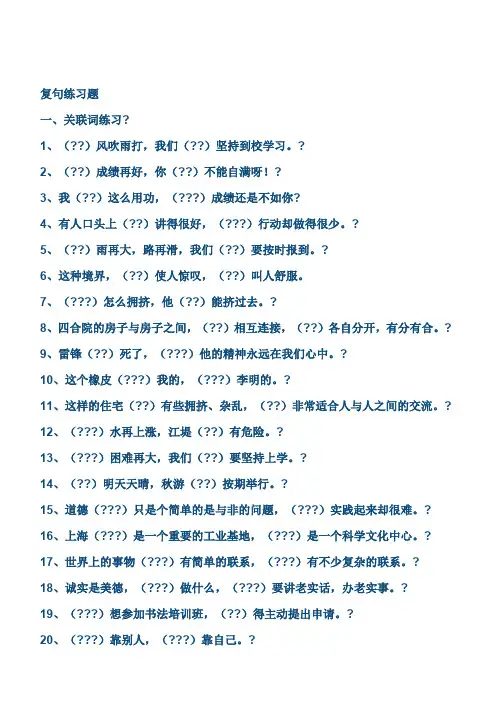 复句练习题

一、关联词练习？

1、（??）风吹雨打，我们（??）坚持到校学习。？

2、（??）成绩再好，你（??）不能自满呀！？

3、我（??）这么用功，（???）成绩还是不如你？

4、有人口头上（??）讲得很好，（???）行动却做得很少。？

5、（??）雨再大，路再滑，我们（??）要按时报到。？

6、这种境界，（??）使人惊叹，（??）叫人舒服。

7、（???）怎么拥挤，他（??）能挤过去。？

8、四合院的房子与房子之间，（??）相互连接，（??）各自分开，有分有合。？

9、雷锋（??）死了，（???）他的精神永远在我们心中。？

10、这个橡皮（???）我的，（???）李明的。？

11、这样的住宅（??）有些拥挤、杂乱，（??）非常适合人与人之间的交流。？

12、（???）水再上涨，江堤（??）有危险。？

13、（???）困难再大，我们（??）要坚持上学。？

14、（??）明天天晴，秋游（??）按期举行。？

15、道德（???）只是个简单的是与非的问题，（???）实践起来却很难。？

16、上海（???）是一个重要的工业基地，（???）是一个科学文化中心。？

17、世界上的事物（???）有简单的联系，（???）有不少复杂的联系。？

18、诚实是美德，（???）做什么，（???）要讲老实话，办老实事。？

19、（???）想参加书法培训班，（??）得主动提出申请。？

20、（???）靠别人，（???）靠自己。？